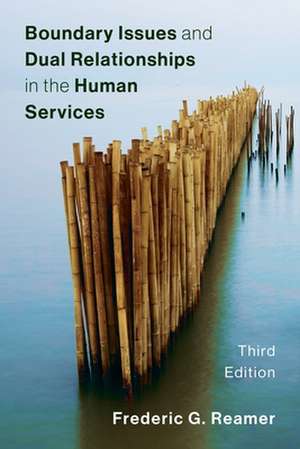 Boundary Issues and Dual Relationships in the Human Services

Third Edition

Frederic G. Reamer